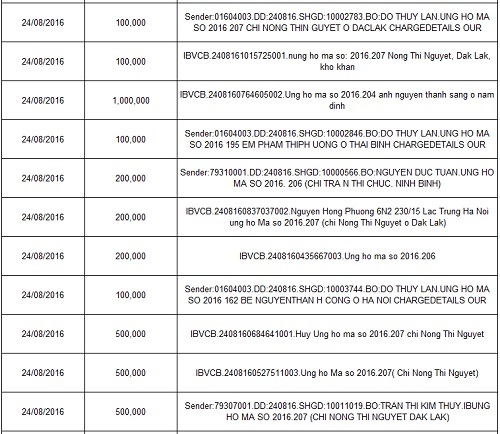 | | | |
|---|---|---|
| 24/08/2016 | 100,000 | Sender:01604003.DD:240816.SHGD:10002783.BO:DO THUY LAN.UNG HO MA SO 2016 207 CHI NONG THIN GUYET O DACLAK CHARGEDETAILS OUR |
| 24/08/2016 | 100,000 | IBVCB.2408161015725001.nung ho ma so: 2016.207 Nong Thi Nguyet, Dak Lak, kho khan |
| 24/08/2016 | 1,000,000 | IBVCB.2408160764605002.Ung ho ma so 2016.204 anh nguyen thanh sang o nam dinh |
| 24/08/2016 | 100,000 | Sender:01604003.DD:240816.SHGD:10002846.BO:DO THUY LAN.UNG HO MA SO 2016 195 EM PHAM THIPH UONG O THAI BINH CHARGEDETAILS OUR |
| 24/08/2016 | 200,000 | Sender:79310001.DD:240816.SHGD:10000566.BO:NGUYEN DUC TUAN.UNG HO MA SO 2016. 206 (CHI TRA N THI CHUC. NINH BINH) |
| 24/08/2016 | 200,000 | IBVCB.2408160837037002.Nguyen Hong Phuong 6N2 230/15 Lac Trung Ha Noi ung ho Ma so 2016.207 (chi Nong Thi Nguyet o Dak Lak) |
| 24/08/2016 | 200,000 | IBVCB.2408160435667003.Ung ho ma so 2016.206 |
| 24/08/2016 | 100,000 | Sender:01604003.DD:240816.SHGD:10003744.BO:DO THUY LAN.UNG HO MA SO 2016 162 BE NGUYENTHAN H CONG O HA NOI CHARGEDETAILS OUR |
| 24/08/2016 | 500,000 | IBVCB.2408160684641001.Huy Ung ho ma so 2016.207 chi Nong Thi Nguyet |
| 24/08/2016 | 500,000 | IBVCB.2408160527511003.Ung ho Ma so 2016.207( Chi Nong Thi Nguyet) |
| 24/08/2016 | 500,000 | Sender:79307001.DD:240816.SHGD:10011019.BO:TRAN THI KIM THUY.IBUNG HO MA SO 2016.207 (CHI NONG THI NGUYET DAK LAK) |